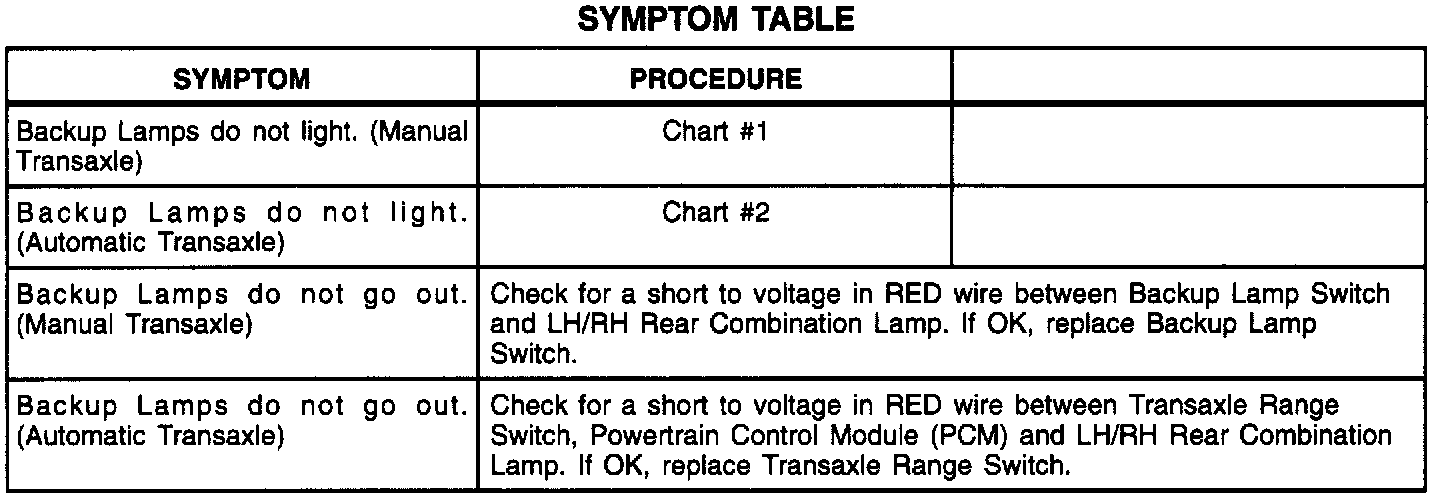 SYMPTOM TABLE

| SYMPTOM | PROCEDURE | |
|---|---|---|
| Backup Lamps do not light. (Manual Transaxle) | Chart #1 | |
| Backup Lamps do not light. (Automatic Transaxle) | Chart #2 | |
| Backup Lamps do not go out. (Manual Transaxle) | Check for a short to voltage in RED wire between Backup Lamp Switch and LH/RH Rear Combination Lamp. If OK, replace Backup Lamp Switch. | |
| Backup Lamps do not go out. (Automatic Transaxle) | Check for a short to voltage in RED wire between Transaxle Range Switch, Powertrain Control Module (PCM) and LH/RH Rear Combination Lamp. If OK, replace Transaxle Range Switch. | |